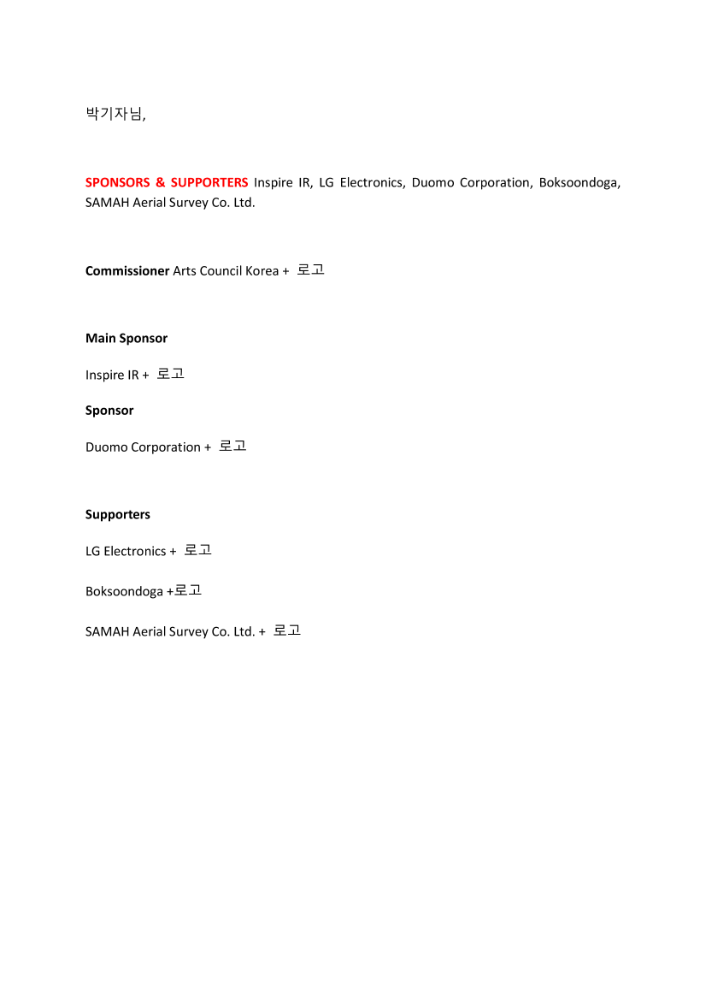 박기자님,

SPONSORS & SUPPORTERS Inspire IR, LG Electronics, Duomo Corporation, Boksoondoga, SAMAH Aerial Survey Co. Ltd.

Commissioner Arts Council Korea + 로고

Main Sponsor

Inspire IR + 로고

Sponsor

Duomo Corporation + 로고

Supporters

LG Electronics + 로고

Boksoondoga +로고

SAMAH Aerial Survey Co. Ltd. + 로고